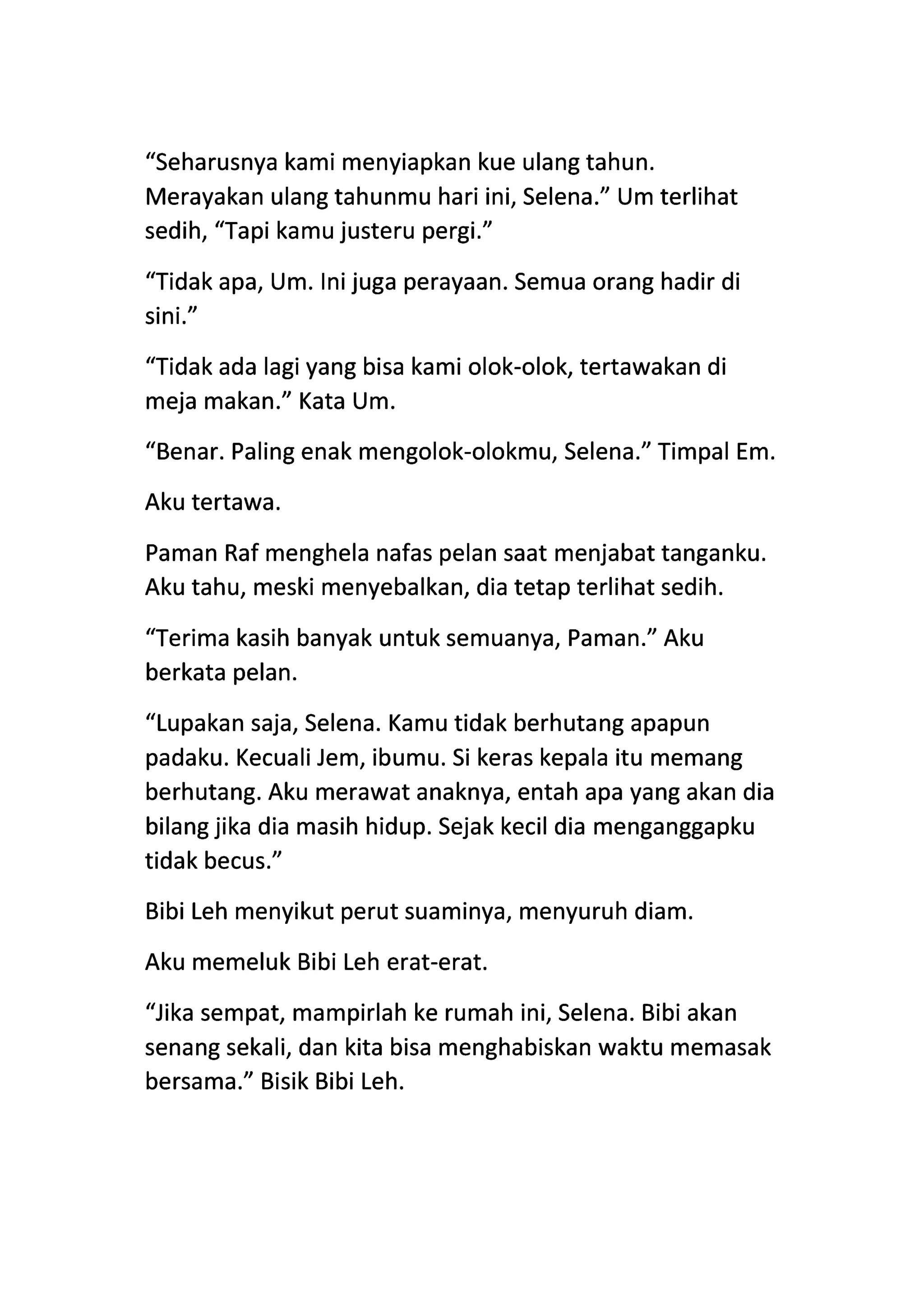 “Seharusnya kami menyiapkan kue ulang tahun. Merayakan ulang tahunmu hari ini, Selena.” Um terlihat sedih, “Tapi kamu justeru pergi.”

“Tidak apa, Um. Ini juga perayaan. Semua orang hadir di sini.”

“Tidak ada lagi yang bisa kami olok-olok, tertawakan di meja makan.” Kata Um.

“Benar. Paling enak mengolok-olokmu, Selena.” Timpal Em.

Aku tertawa.

Paman Raf menghela nafas pelan saat menjabat tanganku. Aku tahu, meski menyebalkan, dia tetap terlihat sedih.

“Terima kasih banyak untuk semuanya, Paman.” Aku berkata pelan.

“Lupakan saja, Selena. Kamu tidak berhutang apapun padaku. Kecuali Jem, ibumu. Si keras kepala itu memang berhutang. Aku merawat anaknya, entah apa yang akan dia bilang jika dia masih hidup. Sejak kecil dia menganggapku tidak becus.”

Bibi Leh menyikut perut suaminya, menyuruh diam.

Aku memeluk Bibi Leh erat-erat.

“Jika sempat, mampirlah ke rumah ini, Selena. Bibi akan senang sekali, dan kita bisa menghabiskan waktu memasak bersama.” Bisik Bibi Leh.